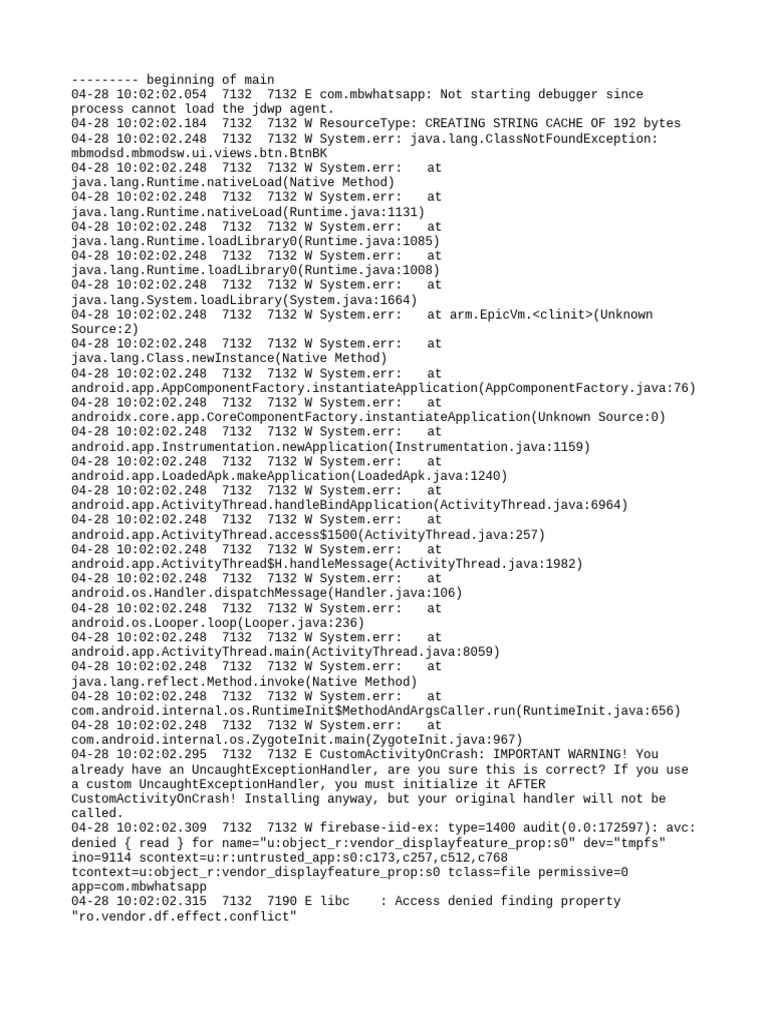 --------- beginning of main
04-28 10:02:02.054 7132 7132 E com.mbwhatsapp: Not starting debugger since process cannot load the jdwp agent.
04-28 10:02:02.184 7132 7132 W ResourceType: CREATING STRING CACHE OF 192 bytes
04-28 10:02:02.248 7132 7132 W System.err: java.lang.ClassNotFoundException: mbmodsd.mbmodsw.ui.views.btn.BtnBK
04-28 10:02:02.248 7132 7132 W System.err: at java.lang.Runtime.nativeLoad(Native Method)
04-28 10:02:02.248 7132 7132 W System.err: at java.lang.Runtime.nativeLoad(Runtime.java:1131)
04-28 10:02:02.248 7132 7132 W System.err: at java.lang.Runtime.loadLibrary0(Runtime.java:1085)
04-28 10:02:02.248 7132 7132 W System.err: at java.lang.Runtime.loadLibrary0(Runtime.java:1008)
04-28 10:02:02.248 7132 7132 W System.err: at java.lang.System.loadLibrary(System.java:1664)
04-28 10:02:02.248 7132 7132 W System.err: at arm.EpicVm.<clinit>(Unknown Source:2)
04-28 10:02:02.248 7132 7132 W System.err: at java.lang.Class.newInstance(Native Method)
04-28 10:02:02.248 7132 7132 W System.err: at android.app.AppComponentFactory.instantiateApplication(AppComponentFactory.java:76)
04-28 10:02:02.248 7132 7132 W System.err: at androidx.core.app.CoreComponentFactory.instantiateApplication(Unknown Source:0)
04-28 10:02:02.248 7132 7132 W System.err: at android.app.Instrumentation.newApplication(Instrumentation.java:1159)
04-28 10:02:02.248 7132 7132 W System.err: at android.app.LoadedApk.makeApplication(LoadedApk.java:1240)
04-28 10:02:02.248 7132 7132 W System.err: at android.app.ActivityThread.handleBindApplication(ActivityThread.java:6964)
04-28 10:02:02.248 7132 7132 W System.err: at android.app.ActivityThread.access$1500(ActivityThread.java:257)
04-28 10:02:02.248 7132 7132 W System.err: at android.app.ActivityThread$H.handleMessage(ActivityThread.java:1982)
04-28 10:02:02.248 7132 7132 W System.err: at android.os.Handler.dispatchMessage(Handler.java:106)
04-28 10:02:02.248 7132 7132 W System.err: at android.os.Looper.loop(Looper.java:236)
04-28 10:02:02.248 7132 7132 W System.err: at android.app.ActivityThread.main(ActivityThread.java:8059)
04-28 10:02:02.248 7132 7132 W System.err: at java.lang.reflect.Method.invoke(Native Method)
04-28 10:02:02.248 7132 7132 W System.err: at com.android.internal.os.RuntimeInit$MethodAndArgsCaller.run(RuntimeInit.java:656)
04-28 10:02:02.248 7132 7132 W System.err: at com.android.internal.os.ZygoteInit.main(ZygoteInit.java:967)
04-28 10:02:02.295 7132 7132 E CustomActivityOnCrash: IMPORTANT WARNING! You already have an UncaughtExceptionHandler, are you sure this is correct? If you use a custom UncaughtExceptionHandler, you must initialize it AFTER CustomActivityOnCrash! Installing anyway, but your original handler will not be called.
04-28 10:02:02.309 7132 7132 W firebase-iid-ex: type=1400 audit(0.0:172597): avc: denied { read } for name="u:object_r:vendor_displayfeature_prop:s0" dev="tmpfs" ino=9114 scontext=u:r:untrusted_app:s0:c173,c257,c512,c768 tcontext=u:object_r:vendor_displayfeature_prop:s0 tclass=file permissive=0 app=com.mbwhatsapp
04-28 10:02:02.315 7132 7190 E libc : Access denied finding property "ro.vendor.df.effect.conflict"